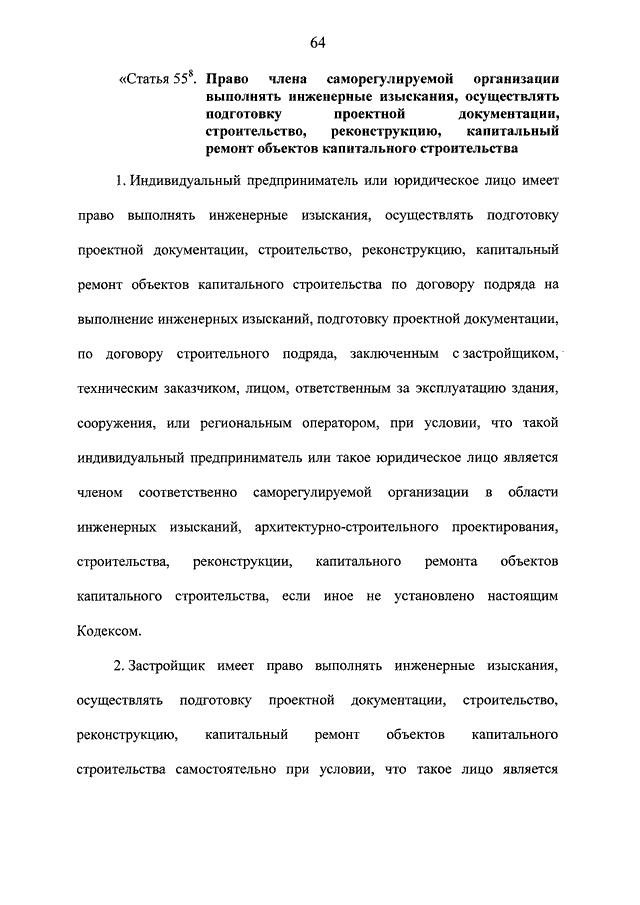 64

«Статья $55^8$. Право члена саморегулируемой организации выполнять инженерные изыскания, осуществлять подготовку проектной документации, строительство, реконструкцию, капитальный ремонт объектов капитального строительства

1. Индивидуальный предприниматель или юридическое лицо имеет право выполнять инженерные изыскания, осуществлять подготовку проектной документации, строительство, реконструкцию, капитальный ремонт объектов капитального строительства по договору подряда на выполнение инженерных изысканий, подготовку проектной документации, по договору строительного подряда, заключенным с застройщиком, техническим заказчиком, лицом, ответственным за эксплуатацию здания, сооружения, или региональным оператором, при условии, что такой индивидуальный предприниматель или такое юридическое лицо является членом соответственно саморегулируемой организации в области инженерных изысканий, архитектурно-строительного проектирования, строительства, реконструкции, капитального ремонта объектов капитального строительства, если иное не установлено настоящим Кодексом.

2. Застройщик имеет право выполнять инженерные изыскания, осуществлять подготовку проектной документации, строительство, реконструкцию, капитальный ремонт объектов капитального строительства самостоятельно при условии, что такое лицо является